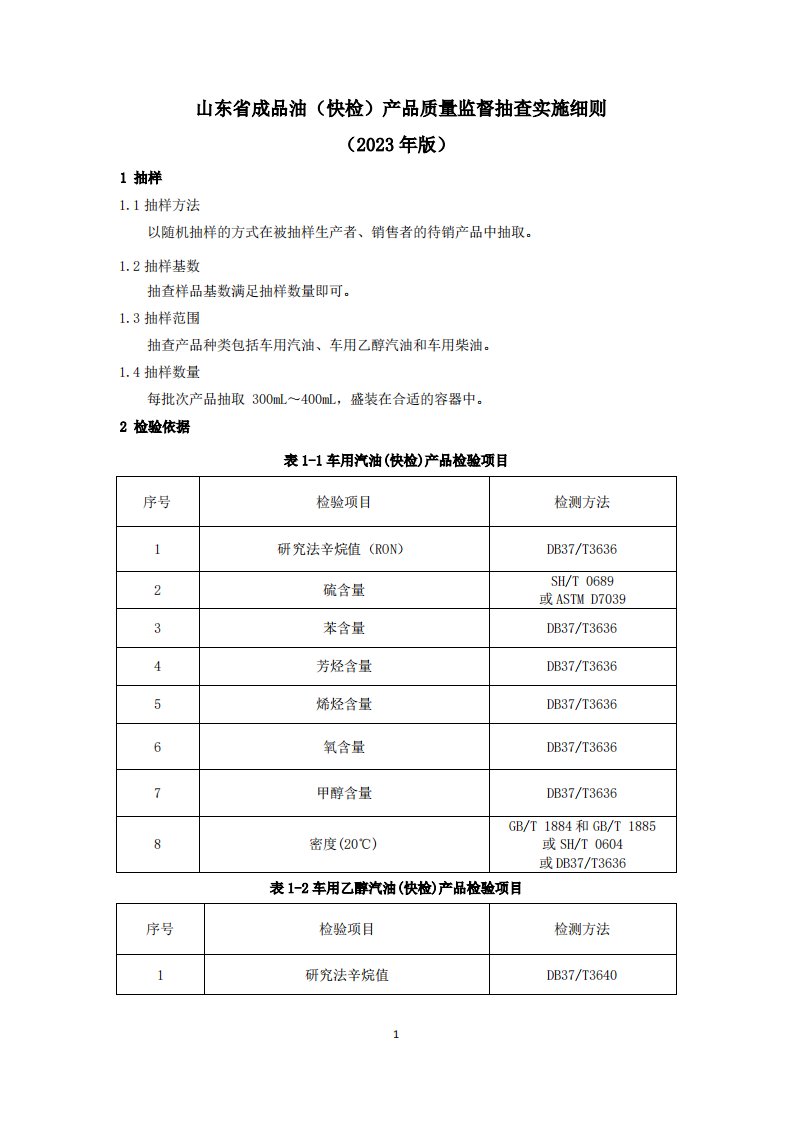 山东省成品油（快检）产品质量监督抽查实施细则

（2023 年版）

1 抽样

1.1 抽样方法

以随机抽样的方式在被抽样生产者、销售者的待销产品中抽取。

1.2 抽样基数

抽查样品基数满足抽样数量即可。

1.3 抽样范围

抽查产品种类包括车用汽油、车用乙醇汽油和车用柴油。

1.4 抽样数量

每批次产品抽取 300mL～400mL，盛装在合适的容器中。

2 检验依据

表 1-1 车用汽油(快检)产品检验项目

| 序号 | 检验项目 | 检测方法 |
|---|---|---|
| 1 | 研究法辛烷值（RON） | DB37/T3636 |
| 2 | 硫含量 | SH/T 0689 或 ASTM D7039 |
| 3 | 苯含量 | DB37/T3636 |
| 4 | 芳烃含量 | DB37/T3636 |
| 5 | 烯烃含量 | DB37/T3636 |
| 6 | 氧含量 | DB37/T3636 |
| 7 | 甲醇含量 | DB37/T3636 |
| 8 | 密度(20℃) | GB/T 1884 和 GB/T 1885 或 SH/T 0604 或 DB37/T3636 |

表 1-2 车用乙醇汽油(快检)产品检验项目

| 序号 | 检验项目 | 检测方法 |
|---|---|---|
| 1 | 研究法辛烷值 | DB37/T3640 |

1